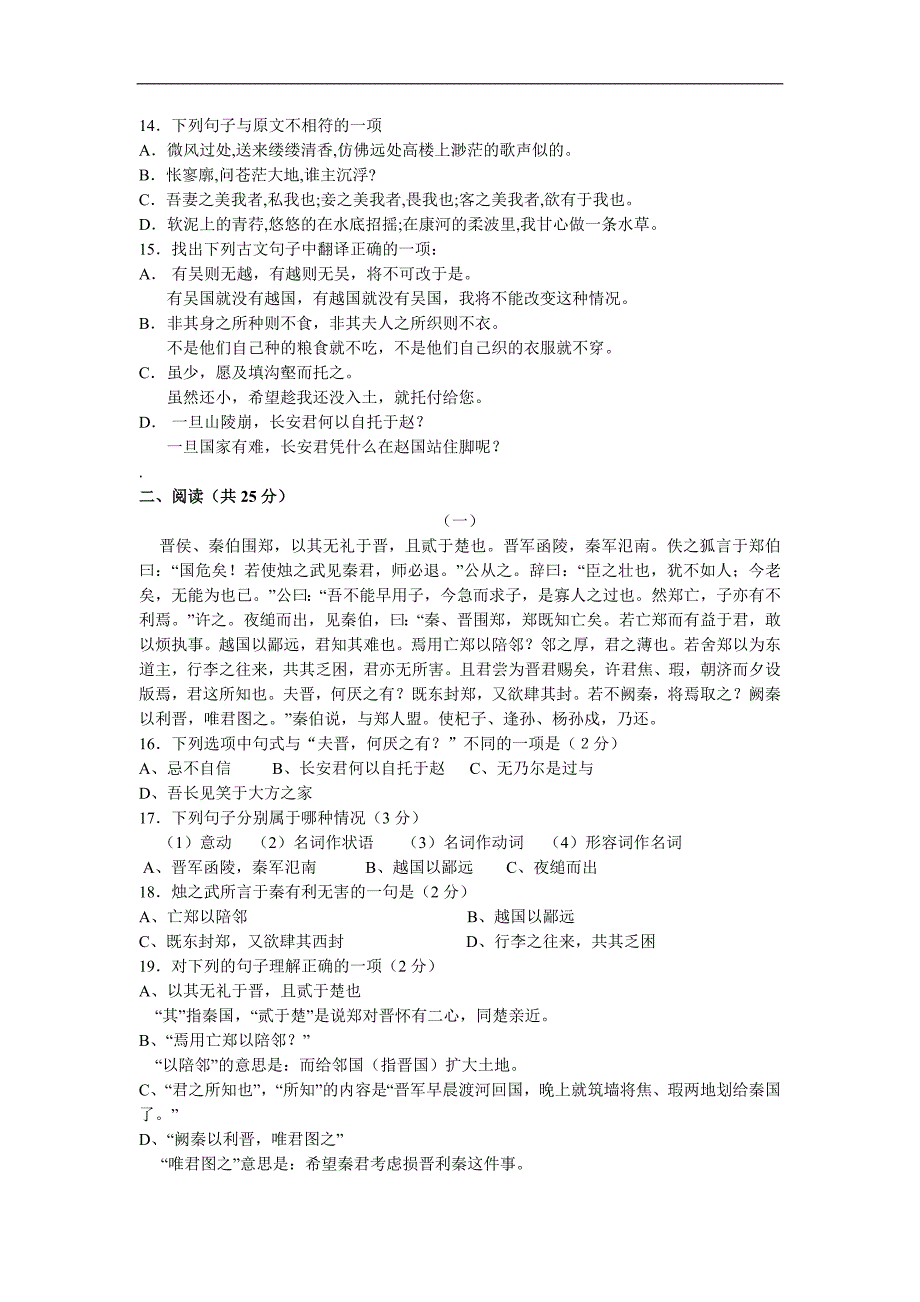 14．下列句子与原文不相符的一项
A．微风过处,送来缕缕清香,仿佛远处高楼上渺茫的歌声似的。
B．怅寥廓,问苍茫大地,谁主沉浮?
C．吾妻之美我者,私我也;妾之美我者,畏我也;客之美我者,欲有于我也。
D．软泥上的青荇,悠悠的在水底招摇;在康河的柔波里,我甘心做一条水草。
15．找出下列古文句子中翻译正确的一项：
A． 有吴则无越，有越则无吴，将不可改于是。
有吴国就没有越国，有越国就没有吴国，我将不能改变这种情况。
B．非其身之所种则不食，非其夫人之所织则不衣。
不是他们自己种的粮食就不吃，不是他们自己织的衣服就不穿。
C．虽少，愿及填沟壑而托之。
虽然还小，希望趁我还没入土，就托付给您。
D． 一旦山陵崩，长安君何以自托于赵？
一旦国家有难，长安君凭什么在赵国站住脚呢？
.
二、阅读（共 25 分）
（一）
晋侯、秦伯围郑，以其无礼于晋，且贰于楚也。晋军函陵，秦军氾南。佚之狐言于郑伯曰：“国危矣！若使烛之武见秦君，师必退。”公从之。辞曰：“臣之壮也，犹不如人；今老矣，无能为也已。”公曰：“吾不能早用子，今急而求子，是寡人之过也。然郑亡，子亦有不利焉。”许之。夜缒而出，见秦伯，曰：“秦、晋围郑，郑既知亡矣。若亡郑而有益于君，敢以烦执事。越国以鄙远，君知其难也。焉用亡郑以陪邻？邻之厚，君之薄也。若舍郑以为东道主，行李之往来，共其乏困，君亦无所害。且君尝为晋君赐矣，许君焦、瑕，朝济而夕设版焉，君这所知也。夫晋，何厌之有？既东封郑，又欲肆其封。若不阙秦，将焉取之？阙秦以利晋，唯君图之。”秦伯说，与郑人盟。使杞子、逢孙、杨孙戍，乃还。
16．下列选项中句式与“夫晋，何厌之有？”不同的一项是（ 2 分）
A、忌不自信 B、长安君何以自托于赵 C、无乃尔是过与
D、吾长见笑于大方之家
17．下列句子分别属于哪种情况（3 分）
（1）意动 （2）名词作状语 （3）名词作动词 （4）形容词作名词
A、晋军函陵，秦军氾南 B、越国以鄙远 C、夜缒而出
18．烛之武所言于秦有利无害的一句是（2 分）
A、亡郑以陪邻 B、越国以鄙远
C、既东封郑，又欲肆其西封 D、行李之往来，共其乏困
19．对下列的句子理解正确的一项（2 分）
A、以其无礼于晋，且贰于楚也
“其”指秦国，“贰于楚”是说郑对晋怀有二心，同楚亲近。
B、“焉用亡郑以陪邻？”
“以陪邻”的意思是：而给邻国（指晋国）扩大土地。
C、“君之所知也”，“所知”的内容是“晋军早晨渡河回国，晚上就筑墙将焦、瑕两地划给秦国了。”
D、“阙秦以利晋，唯君图之”
“唯君图之”意思是：希望秦君考虑损晋利秦这件事。